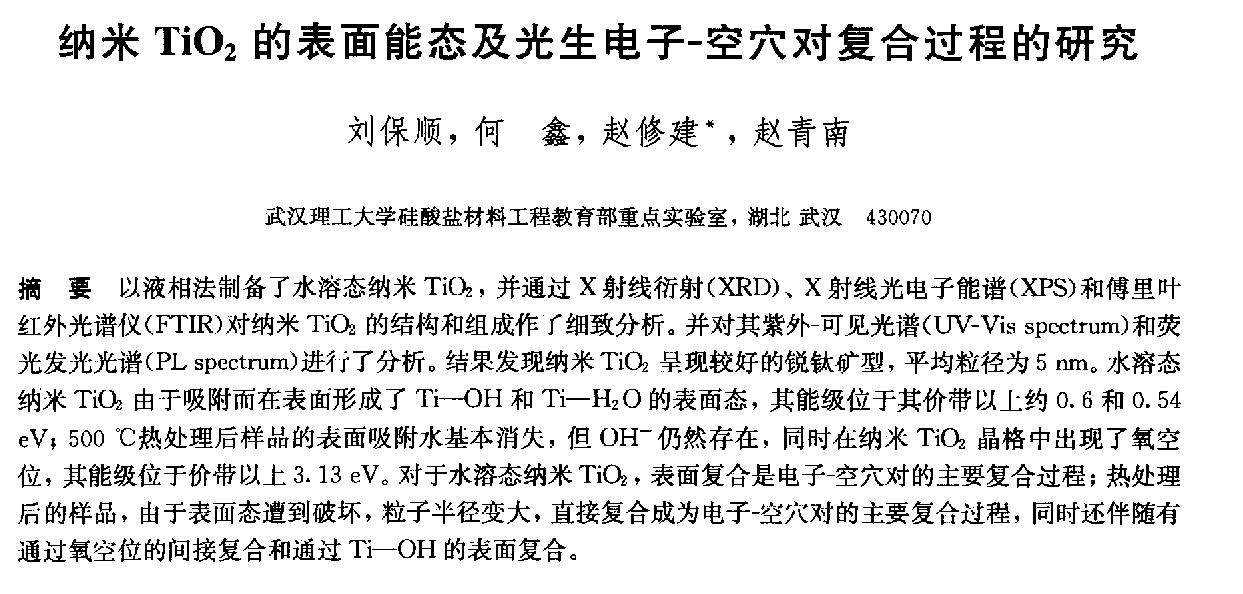 纳米 $TiO_2$ 的表面能态及光生电子-空穴对复合过程的研究

刘保顺，何　鑫，赵修建*，赵青南

武汉理工大学硅酸盐材料工程教育部重点实验室，湖北 武汉　430070

摘　要　以液相法制备了水溶态纳米 $TiO_2$，并通过 X 射线衍射(XRD)、X 射线光电子能谱(XPS)和傅里叶红外光谱仪(FTIR)对纳米 $TiO_2$ 的结构和组成作了细致分析。并对其紫外-可见光谱(UV-Vis spectrum)和荧光发光光谱(PL spectrum)进行了分析。结果发现纳米 $TiO_2$ 呈现较好的锐钛矿型，平均粒径为 5 nm。水溶态纳米 $TiO_2$ 由于吸附而在表面形成了 Ti—OH 和 Ti—$H_2O$ 的表面态，其能级位于其价带以上约 0.6 和 0.54 eV；500 ℃热处理后样品的表面吸附水基本消失，但 $OH^-$ 仍然存在，同时在纳米 $TiO_2$ 晶格中出现了氧空位，其能级位于价带以上 3.13 eV。对于水溶态纳米 $TiO_2$，表面复合是电子-空穴对的主要复合过程；热处理后的样品，由于表面态遭到破坏，粒子半径变大，直接复合成为电子-空穴对的主要复合过程，同时还伴随有通过氧空位的间接复合和通过 Ti—OH 的表面复合。